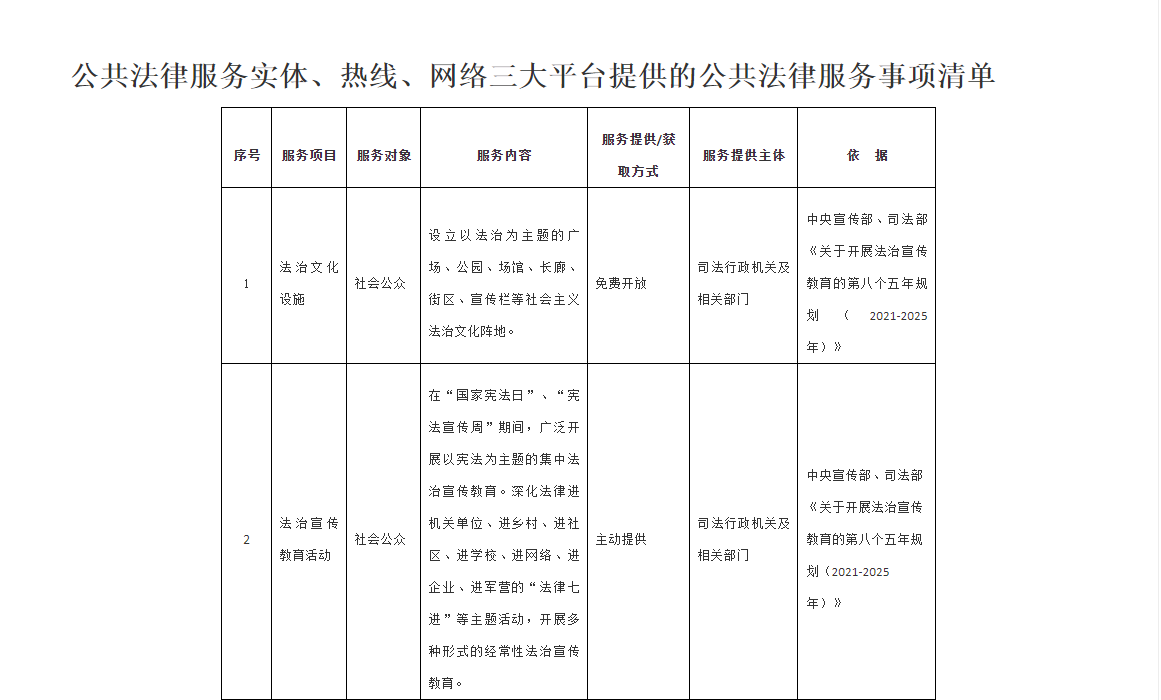 公共法律服务实体、热线、网络三大平台提供的公共法律服务事项清单

| 序号 | 服务项目 | 服务对象 | 服务内容 | 服务提供/获取方式 | 服务提供主体 | 依 据 |
|---|---|---|---|---|---|---|
| 1 | 法治文化设施 | 社会公众 | 设立以法治为主题的广场、公园、场馆、长廊、街区、宣传栏等社会主义法治文化阵地。 | 免费开放 | 司法行政机关及相关部门 | 中央宣传部、司法部《关于开展法治宣传教育的第八个五年规划（2021-2025年）》 |
| 2 | 法治宣传教育活动 | 社会公众 | 在“国家宪法日”、“宪法宣传周”期间，广泛开展以宪法为主题的集中法治宣传教育。深化法律进机关单位、进乡村、进社区、进学校、进网络、进企业、进军营的“法律七进”等主题活动，开展多种形式的经常性法治宣传教育。 | 主动提供 | 司法行政机关及相关部门 | 中央宣传部、司法部《关于开展法治宣传教育的第八个五年规划（2021-2025年）》 |